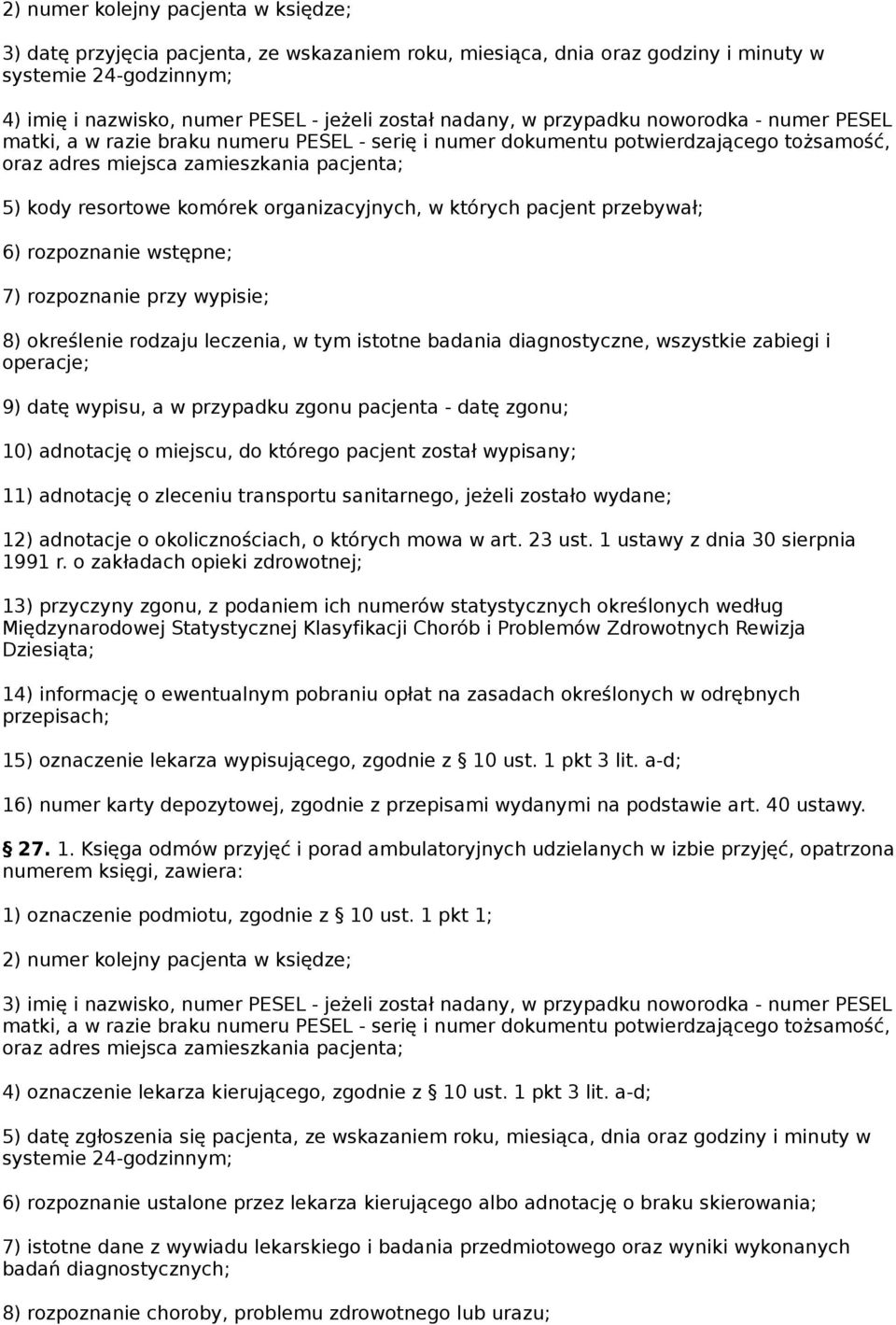 2) numer kolejny pacjenta w księdze;

3) datę przyjęcia pacjenta, ze wskazaniem roku, miesiąca, dnia oraz godziny i minuty w systemie 24-godzinnym;

4) imię i nazwisko, numer PESEL - jeżeli został nadany, w przypadku noworodka - numer PESEL matki, a w razie braku numeru PESEL - serię i numer dokumentu potwierdzającego tożsamość, oraz adres miejsca zamieszkania pacjenta;

5) kody resortowe komórek organizacyjnych, w których pacjent przebywał;

6) rozpoznanie wstępne;

7) rozpoznanie przy wypisie;

8) określenie rodzaju leczenia, w tym istotne badania diagnostyczne, wszystkie zabiegi i operacje;

9) datę wypisu, a w przypadku zgonu pacjenta - datę zgonu;

10) adnotację o miejscu, do którego pacjent został wypisany;

11) adnotację o zleceniu transportu sanitarnego, jeżeli zostało wydane;

12) adnotacje o okolicznościach, o których mowa w art. 23 ust. 1 ustawy z dnia 30 sierpnia 1991 r. o zakładach opieki zdrowotnej;

13) przyczyny zgonu, z podaniem ich numerów statystycznych określonych według Międzynarodowej Statystycznej Klasyfikacji Chorób i Problemów Zdrowotnych Rewizja Dziesiąta;

14) informację o ewentualnym pobraniu opłat na zasadach określonych w odrębnych przepisach;

15) oznaczenie lekarza wypisującego, zgodnie z § 10 ust. 1 pkt 3 lit. a-d;

16) numer karty depozytowej, zgodnie z przepisami wydanymi na podstawie art. 40 ustawy.

§ 27. 1. Księga odmów przyjęć i porad ambulatoryjnych udzielanych w izbie przyjęć, opatrzona numerem księgi, zawiera:

1) oznaczenie podmiotu, zgodnie z § 10 ust. 1 pkt 1;

2) numer kolejny pacjenta w księdze;

3) imię i nazwisko, numer PESEL - jeżeli został nadany, w przypadku noworodka - numer PESEL matki, a w razie braku numeru PESEL - serię i numer dokumentu potwierdzającego tożsamość, oraz adres miejsca zamieszkania pacjenta;

4) oznaczenie lekarza kierującego, zgodnie z § 10 ust. 1 pkt 3 lit. a-d;

5) datę zgłoszenia się pacjenta, ze wskazaniem roku, miesiąca, dnia oraz godziny i minuty w systemie 24-godzinnym;

6) rozpoznanie ustalone przez lekarza kierującego albo adnotację o braku skierowania;

7) istotne dane z wywiadu lekarskiego i badania przedmiotowego oraz wyniki wykonanych badań diagnostycznych;

8) rozpoznanie choroby, problemu zdrowotnego lub urazu;